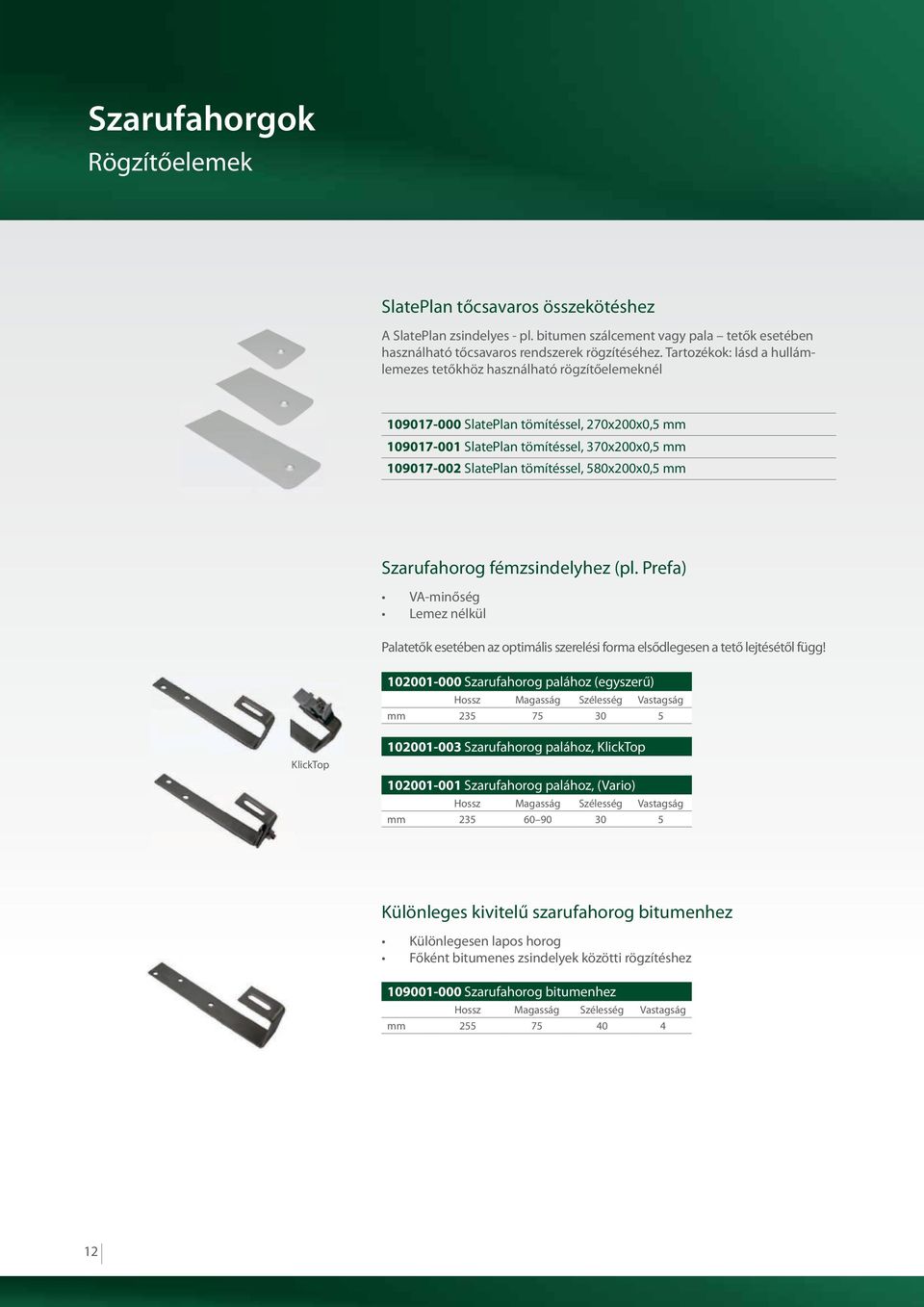 Szarufahorgok
Rögzítőelemek

SlatePlan tőcsavaros összekötéshez

A SlatePlan zsindelyes - pl. bitumen szálcement vagy pala – tetők esetében használható tőcsavaros rendszerek rögzítéséhez. Tartozékok: lásd a hullámlemezes tetőkhöz használható rögzítőelemeknél

109017-000 SlatePlan tömítéssel, 270x200x0,5 mm
109017-001 SlatePlan tömítéssel, 370x200x0,5 mm
109017-002 SlatePlan tömítéssel, 580x200x0,5 mm

Szarufahorog fémzsindelyhez (pl. Prefa)

• VA-minőség
• Lemez nélkül

Palatetők esetében az optimális szerelési forma elsődlegesen a tető lejtésétől függ!

KlickTop

102001-000 Szarufahorog palához (egyszerű)

| | Hossz | Magasság | Szélesség | Vastagság |
|---|---|---|---|---|
| mm | 235 | 75 | 30 | 5 |

102001-003 Szarufahorog palához, KlickTop

102001-001 Szarufahorog palához, (Vario)

| | Hossz | Magasság | Szélesség | Vastagság |
|---|---|---|---|---|
| mm | 235 | 60–90 | 30 | 5 |

Különleges kivitelű szarufahorog bitumenhez

• Különlegesen lapos horog
• Főként bitumenes zsindelyek közötti rögzítéshez

109001-000 Szarufahorog bitumenhez

| | Hossz | Magasság | Szélesség | Vastagság |
|---|---|---|---|---|
| mm | 255 | 75 | 40 | 4 |

12